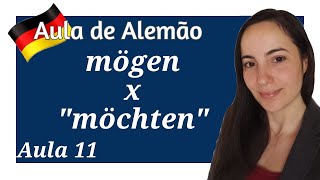 Aula de Alemão

mögen
x
"möchten"

Aula 11